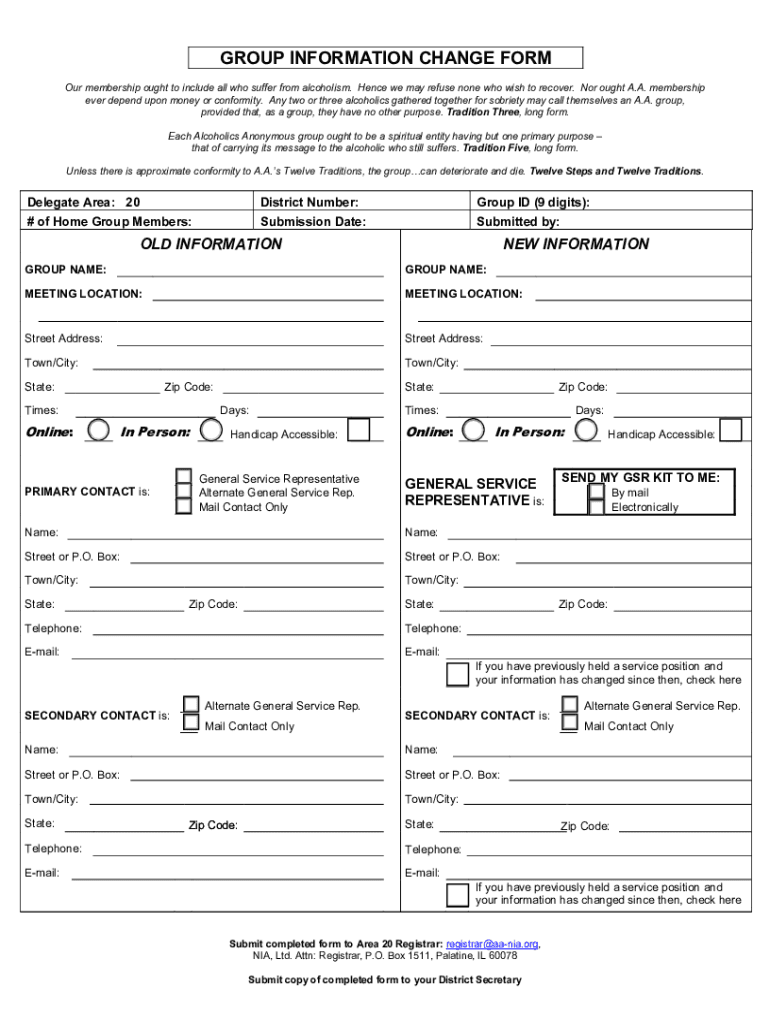 GROUP INFORMATION CHANGE FORM

Our membership ought to include all who suffer from alcoholism. Hence we may refuse none who wish to recover. Nor ought A.A. membership ever depend upon money or conformity. Any two or three alcoholics gathered together for sobriety may call themselves an A.A. group, provided that, as a group, they have no other purpose. Tradition Three, long form.

Each Alcoholics Anonymous group ought to be a spiritual entity having but one primary purpose – that of carrying its message to the alcoholic who still suffers. Tradition Five, long form.

Unless there is approximate conformity to A.A.'s Twelve Traditions, the group…can deteriorate and die. Twelve Steps and Twelve Traditions.

| Delegate Area: 20 | District Number: | Group ID (9 digits): |
|---|---|---|
| # of Home Group Members: | Submission Date: | Submitted by: |

OLD INFORMATION

GROUP NAME:

MEETING LOCATION:

Street Address:

Town/City:

State: Zip Code:

Times: Days:

Online: In Person: Handicap Accessible:

PRIMARY CONTACT is: General Service Representative Alternate General Service Rep. Mail Contact Only

Name:

Street or P.O. Box:

Town/City:

State: Zip Code:

Telephone:

E-mail:

SECONDARY CONTACT is: Alternate General Service Rep. Mail Contact Only

Name:

Street or P.O. Box:

Town/City:

State: Zip Code:

Telephone:

E-mail:

NEW INFORMATION

GROUP NAME:

MEETING LOCATION:

Street Address:

Town/City:

State: Zip Code:

Times: Days:

Online: In Person: Handicap Accessible:

GENERAL SERVICE REPRESENTATIVE is:

SEND MY GSR KIT TO ME: By mail Electronically

Name:

Street or P.O. Box:

Town/City:

State: Zip Code:

Telephone:

E-mail:

If you have previously held a service position and your information has changed since then, check here

SECONDARY CONTACT is: Alternate General Service Rep. Mail Contact Only

Name:

Street or P.O. Box:

Town/City:

State: Zip Code:

Telephone:

E-mail:

If you have previously held a service position and your information has changed since then, check here

Submit completed form to Area 20 Registrar: registrar@aa-nia.org, NIA, Ltd. Attn: Registrar, P.O. Box 1511, Palatine, IL 60078

Submit copy of completed form to your District Secretary